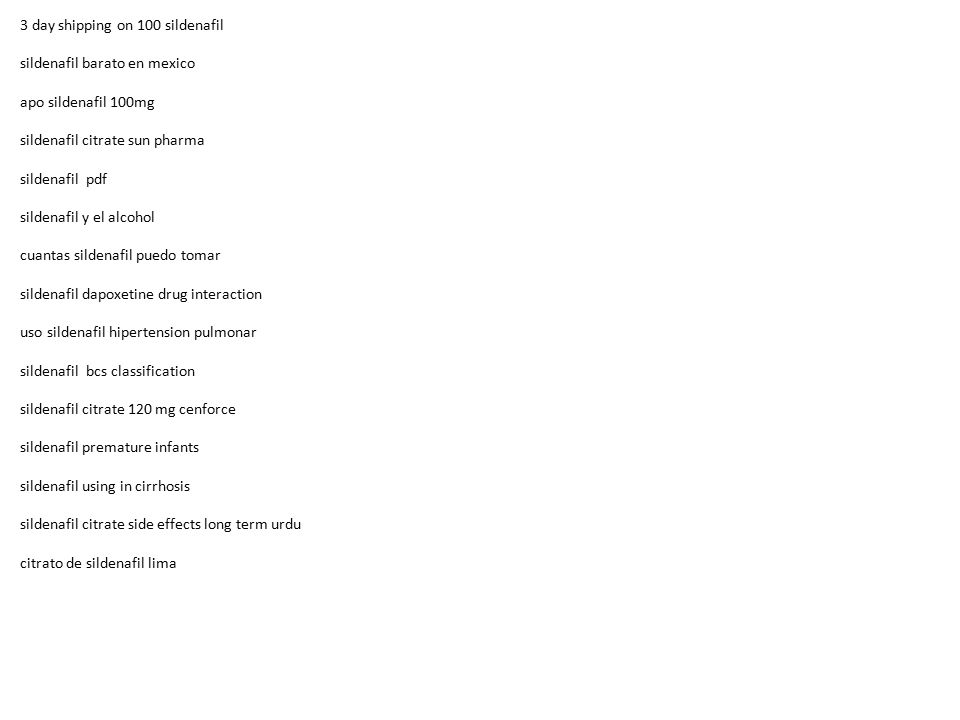 3 day shipping on 100 sildenafil

sildenafil barato en mexico

apo sildenafil 100mg

sildenafil citrate sun pharma

sildenafil pdf

sildenafil y el alcohol

cuantas sildenafil puedo tomar

sildenafil dapoxetine drug interaction

uso sildenafil hipertension pulmonar

sildenafil bcs classification

sildenafil citrate 120 mg cenforce

sildenafil premature infants

sildenafil using in cirrhosis

sildenafil citrate side effects long term urdu

citrato de sildenafil lima